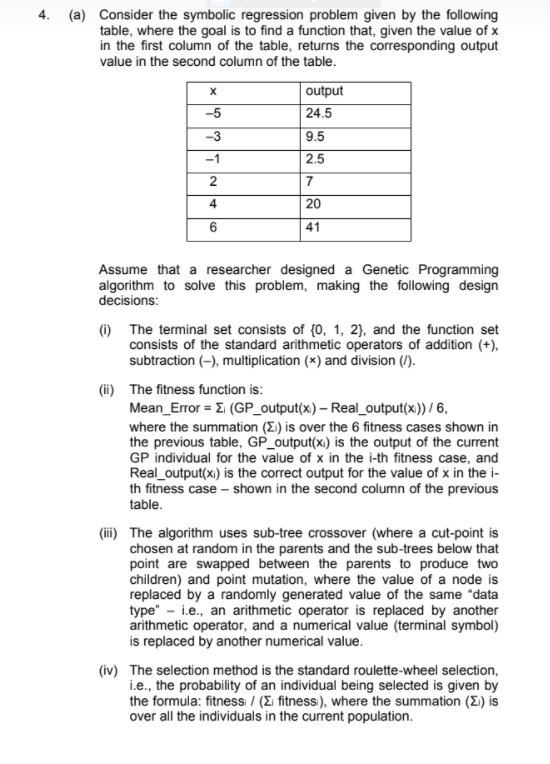 4. (a) Consider the symbolic regression problem given by the following table, where the goal is to find a function that, given the value of x in the first column of the table, returns the corresponding output value in the second column of the table.

| x | output |
|---|---|
| –5 | 24.5 |
| –3 | 9.5 |
| –1 | 2.5 |
| 2 | 7 |
| 4 | 20 |
| 6 | 41 |

Assume that a researcher designed a Genetic Programming algorithm to solve this problem, making the following design decisions:

(i) The terminal set consists of {0, 1, 2}, and the function set consists of the standard arithmetic operators of addition (+), subtraction (–), multiplication (×) and division (/).

(ii) The fitness function is:
Mean_Error = $\Sigma_i$ (GP_output($x_i$) – Real_output($x_i$)) / 6,
where the summation ($\Sigma_i$) is over the 6 fitness cases shown in the previous table, GP_output($x_i$) is the output of the current GP individual for the value of x in the i-th fitness case, and Real_output($x_i$) is the correct output for the value of x in the i-th fitness case – shown in the second column of the previous table.

(iii) The algorithm uses sub-tree crossover (where a cut-point is chosen at random in the parents and the sub-trees below that point are swapped between the parents to produce two children) and point mutation, where the value of a node is replaced by a randomly generated value of the same "data type" – i.e., an arithmetic operator is replaced by another arithmetic operator, and a numerical value (terminal symbol) is replaced by another numerical value.

(iv) The selection method is the standard roulette-wheel selection, i.e., the probability of an individual being selected is given by the formula: $fitness_i$ / ($\Sigma_i$ $fitness_i$), where the summation ($\Sigma_i$) is over all the individuals in the current population.